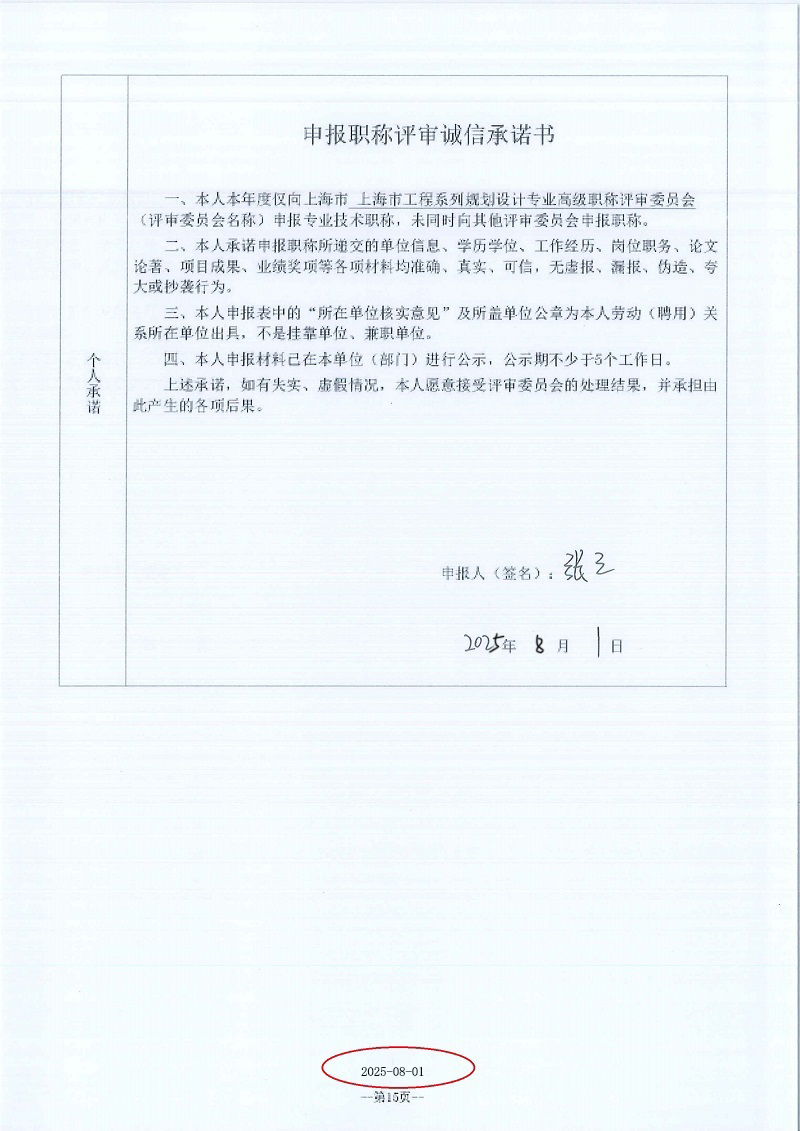 个人承诺

申报职称评审诚信承诺书

一、本人本年度仅向上海市 上海市工程系列规划设计专业高级职称评审委员会（评审委员会名称）申报专业技术职称，未同时向其他评审委员会申报职称。

二、本人承诺申报职称所递交的单位信息、学历学位、工作经历、岗位职务、论文论著、项目成果、业绩奖项等各项材料均准确、真实、可信，无虚报、漏报、伪造、夸大或抄袭行为。

三、本人申报表中的“所在单位核实意见”及所盖单位公章为本人劳动（聘用）关系所在单位出具，不是挂靠单位、兼职单位。

四、本人申报材料已在本单位（部门）进行公示，公示期不少于5个工作日。

上述承诺，如有失实、虚假情况，本人愿意接受评审委员会的处理结果，并承担由此产生的各项后果。

申报人（签名）：张三

2025年 8 月 1 日

2025-08-01
—第15页—